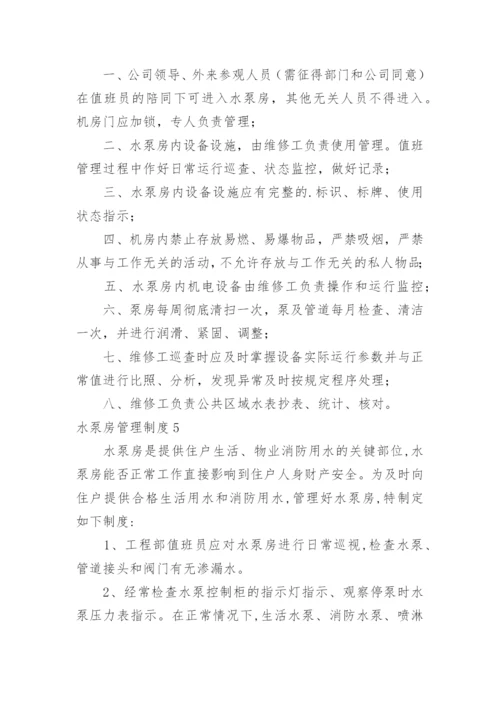 一、公司领导、外来参观人员（需征得部门和公司同意）在值班员的陪同下可进入水泵房，其他无关人员不得进入。机房门应加锁，专人负责管理；

二、水泵房内设备设施，由维修工负责使用管理。值班管理过程中作好日常运行巡查、状态监控，做好记录；

三、水泵房内设备设施应有完整的.标识、标牌、使用状态指示；

四、机房内禁止存放易燃、易爆物品，严禁吸烟，严禁从事与工作无关的活动，不允许存放与工作无关的私人物品；

五、水泵房内机电设备由维修工负责操作和运行监控；

六、泵房每周彻底清扫一次，泵及管道每月检查、清洁一次，并进行润滑、紧固、调整；

七、维修工巡查时应及时掌握设备实际运行参数并与正常值进行比照、分析，发现异常及时按规定程序处理；

八、维修工负责公共区域水表抄表、统计、核对。

水泵房管理制度5

水泵房是提供住户生活、物业消防用水的关键部位，水泵房能否正常工作直接影响到住户人身财产安全。为及时向住户提供合格生活用水和消防用水，管理好水泵房，特制定如下制度：

1、工程部值班员应对水泵房进行日常巡视，检查水泵、管道接头和阀门有无渗漏水。

2、经常检查水泵控制柜的指示灯指示、观察停泵时水泵压力表指示。在正常情况下，生活水泵、消防水泵、喷淋